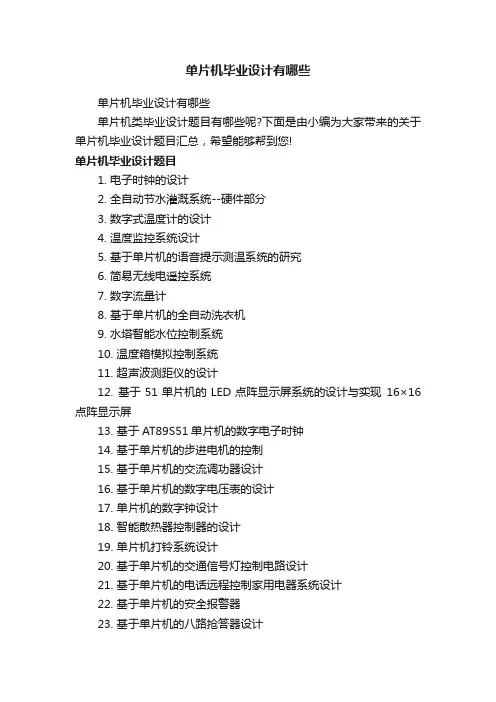 单片机毕业设计有哪些

单片机毕业设计有哪些

单片机类毕业设计题目有哪些呢?下面是由小编为大家带来的关于单片机毕业设计题目汇总，希望能够帮到您!

单片机毕业设计题目

1. 电子时钟的设计

2. 全自动节水灌溉系统--硬件部分

3. 数字式温度计的设计

4. 温度监控系统设计

5. 基于单片机的语音提示测温系统的研究

6. 简易无线电遥控系统

7. 数字流量计

8. 基于单片机的全自动洗衣机

9. 水塔智能水位控制系统

10. 温度箱模拟控制系统

11. 超声波测距仪的设计

12. 基于 51 单片机的 LED 点阵显示屏系统的设计与实现 16×16 点阵显示屏

13. 基于 AT89S51 单片机的数字电子时钟

14. 基于单片机的步进电机的控制

15. 基于单片机的交流调功器设计

16. 基于单片机的数字电压表的设计

17. 单片机的数字钟设计

18. 智能散热器控制器的设计

19. 单片机打铃系统设计

20. 基于单片机的交通信号灯控制电路设计

21. 基于单片机的电话远程控制家用电器系统设计

22. 基于单片机的安全报警器

23. 基于单片机的八路抢答器设计